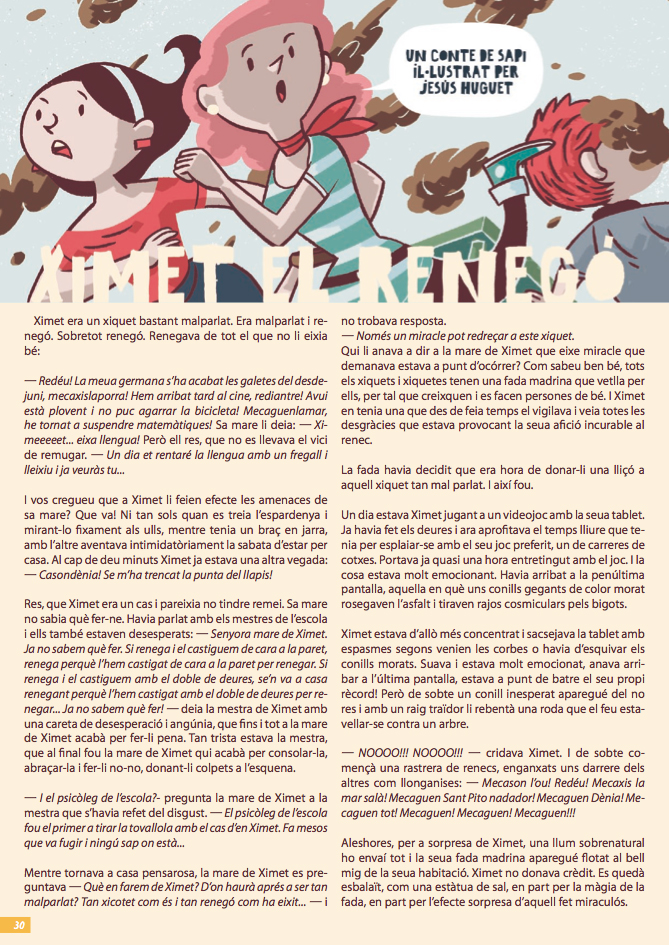 UN CONTE DE SAPI IL·LUSTRAT PER JESÚS HUGUET

XIMET EL RENEGÓ

Ximet era un xiquet bastant malparlat. Era malparlat i renegó. Sobretot renegó. Renegava de tot el que no li eixia bé:

— Redéu! La meua germana s'ha acabat les galetes del desdejuni, mecaxislaporra! Hem arribat tard al cine, rediantre! Avui està plovent i no puc agarrar la bicicleta! Mecaguenlamar, he tornat a suspendre matemàtiques! Sa mare li deia: — Ximeeeeet... eixa llengua! Però ell res, que no es llevava el vici de remugar. — Un dia et rentaré la llengua amb un fregall i lleixiu i ja veuràs tu...

I vos cregueu que a Ximet li feien efecte les amenaces de sa mare? Que va! Ni tan sols quan es treia l'espardenya i mirant-lo fixament als ulls, mentre tenia un braç en jarra, amb l'altre aventava intimidatòriament la sabata d'estar per casa. Al cap de deu minuts Ximet ja estava una altra vegada: — Casondènia! Se m'ha trencat la punta del llapis!

Res, que Ximet era un cas i pareixia no tindre remei. Sa mare no sabia què fer-ne. Havia parlat amb els mestres de l'escola i ells també estaven desesperats: — Senyora mare de Ximet. Ja no sabem què fer. Si renega i el castiguem de cara a la paret, renega perquè l'hem castigat de cara a la paret per renegar. Si renega i el castiguem amb el doble de deures, se'n va a casa renegant perquè l'hem castigat amb el doble de deures per renegar... Ja no sabem què fer! — deia la mestra de Ximet amb una careta de desesperació i angúnia, que fins i tot a la mare de Ximet acabà per fer-li pena. Tan trista estava la mestra, que al final fou la mare de Ximet qui acabà per consolar-la, abraçar-la i fer-li no-no, donant-li colpets a l'esquena.

— I el psicòleg de l'escola?- pregunta la mare de Ximet a la mestra que s'havia refet del disgust. — El psicòleg de l'escola fou el primer a tirar la tovallola amb el cas d'en Ximet. Fa mesos que va fugir i ningú sap on està...

Mentre tornava a casa pensarosa, la mare de Ximet es preguntava — Què en farem de Ximet? D'on haurà aprés a ser tan malparlat? Tan xicotet com és i tan renegó com ha eixit... — i no trobava resposta.
— Només un miracle pot redreçar a este xiquet.
Qui li anava a dir a la mare de Ximet que eixe miracle que demanava estava a punt d'ocórrer? Com sabeu ben bé, tots els xiquets i xiquetes tenen una fada madrina que vetlla per ells, per tal que creixquen i es facen persones de bé. I Ximet en tenia una que des de feia temps el vigilava i veia totes les desgràcies que estava provocant la seua afició incurable al renec.

La fada havia decidit que era hora de donar-li una lliçó a aquell xiquet tan mal parlat. I així fou.

Un dia estava Ximet jugant a un videojoc amb la seua tablet. Ja havia fet els deures i ara aprofitava el temps lliure que tenia per esplaiar-se amb el seu joc preferit, un de carreres de cotxes. Portava ja quasi una hora entretingut amb el joc. I la cosa estava molt emocionant. Havia arribat a la penúltima pantalla, aquella en què uns conills gegants de color morat rosegaven l'asfalt i tiraven rajos cosmiculars pels bigots.

Ximet estava d'allò més concentrat i sacsejava la tablet amb espasmes segons venien les corbes o havia d'esquivar els conills morats. Suava i estava molt emocionat, anava arribar a l'última pantalla, estava a punt de batre el seu propi rècord! Però de sobte un conill inesperat aparegué del no res i amb un raig traïdor li rebentà una roda que el feu estavellar-se contra un arbre.

— NOOOO!!! NOOOO!!! — cridava Ximet. I de sobte començà una rastrera de renecs, enganxats uns darrere dels altres com llonganises: — Mecason l'ou! Redéu! Mecaxis la mar salà! Mecaguen Sant Pito nadador! Mecaguen Dènia! Mecaguen tot! Mecaguen! Mecaguen! Mecaguen!!!

Aleshores, per a sorpresa de Ximet, una llum sobrenatural ho envaí tot i la seua fada madrina aparegué flotat al bell mig de la seua habitació. Ximet no donava crèdit. Es quedà esbalaït, com una estàtua de sal, en part per la màgia de la fada, en part per l'efecte sorpresa d'aquell fet miraculós.

30